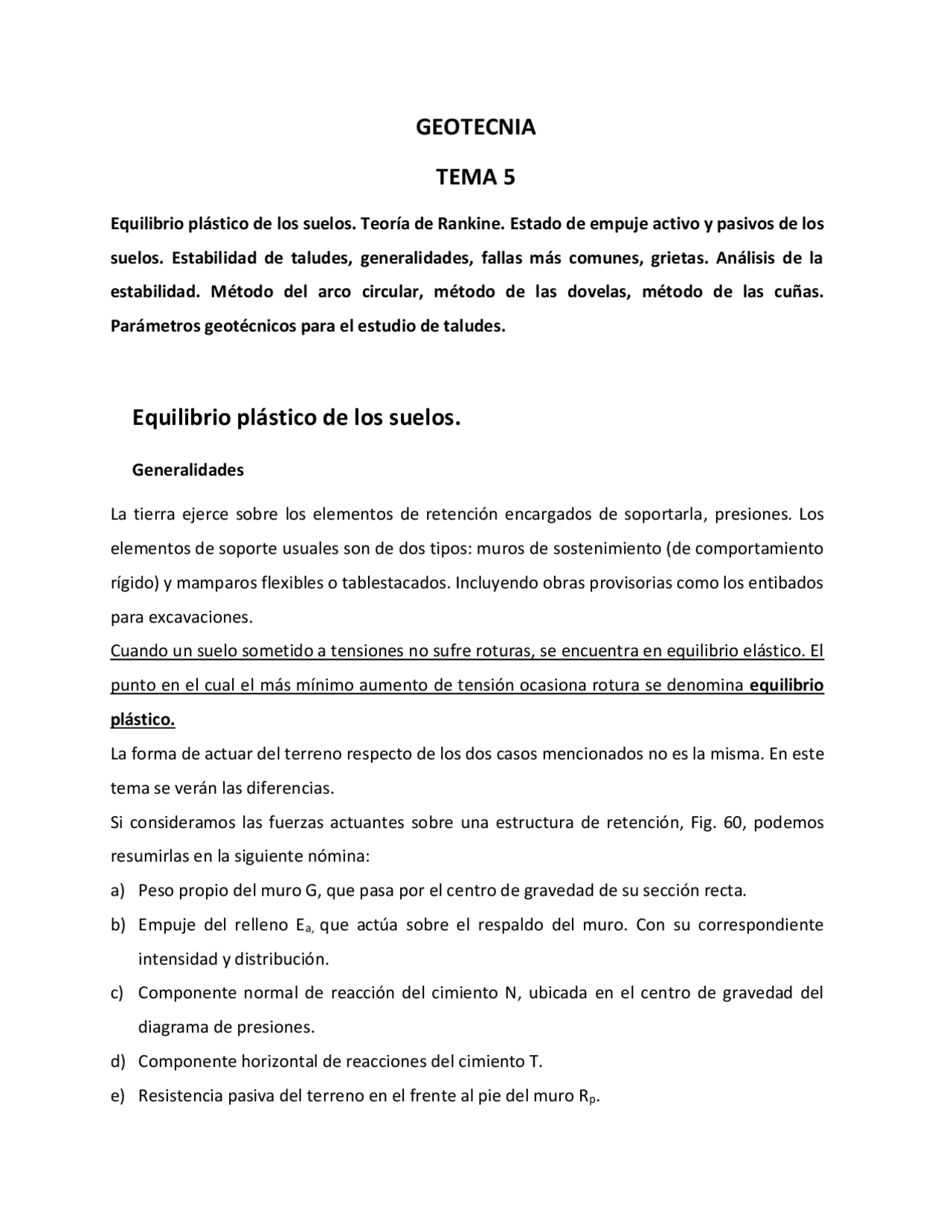 GEOTECNIA

TEMA 5

Equilibrio plástico de los suelos. Teoría de Rankine. Estado de empuje activo y pasivos de los suelos. Estabilidad de taludes, generalidades, fallas más comunes, grietas. Análisis de la estabilidad. Método del arco circular, método de las dovelas, método de las cuñas. Parámetros geotécnicos para el estudio de taludes.

Equilibrio plástico de los suelos.

Generalidades

La tierra ejerce sobre los elementos de retención encargados de soportarla, presiones. Los elementos de soporte usuales son de dos tipos: muros de sostenimiento (de comportamiento rígido) y mamparos flexibles o tablestacados. Incluyendo obras provisorias como los entibados para excavaciones.
Cuando un suelo sometido a tensiones no sufre roturas, se encuentra en equilibrio elástico. El punto en el cual el más mínimo aumento de tensión ocasiona rotura se denomina equilibrio plástico.
La forma de actuar del terreno respecto de los dos casos mencionados no es la misma. En este tema se verán las diferencias.
Si consideramos las fuerzas actuantes sobre una estructura de retención, Fig. 60, podemos resumirlas en la siguiente nómina:
a) Peso propio del muro G, que pasa por el centro de gravedad de su sección recta.
b) Empuje del relleno $E_{a,}$ que actúa sobre el respaldo del muro. Con su correspondiente intensidad y distribución.
c) Componente normal de reacción del cimiento N, ubicada en el centro de gravedad del diagrama de presiones.
d) Componente horizontal de reacciones del cimiento T.
e) Resistencia pasiva del terreno en el frente al pie del muro $R_p$.